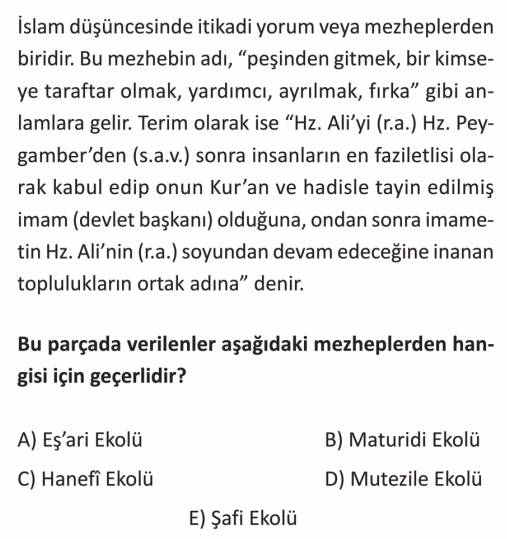 İslam düşüncesinde itikadi yorum veya mezheplerden biridir. Bu mezhebin adı, “peşinden gitmek, bir kimseye taraftar olmak, yardımcı, ayrılmak, fırka” gibi anlamlara gelir. Terim olarak ise “Hz. Ali’yi (r.a.) Hz. Peygamber’den (s.a.v.) sonra insanların en faziletlisi olarak kabul edip onun Kur’an ve hadisle tayin edilmiş imam (devlet başkanı) olduğuna, ondan sonra imametin Hz. Ali’nin (r.a.) soyundan devam edeceğine inanan toplulukların ortak adına” denir.

Bu parçada verilenler aşağıdaki mezheplerden hangisi için geçerlidir?

A) Eş’ari Ekolü
B) Maturidi Ekolü
C) Hanefî Ekolü
D) Mutezile Ekolü
E) Şafi Ekolü